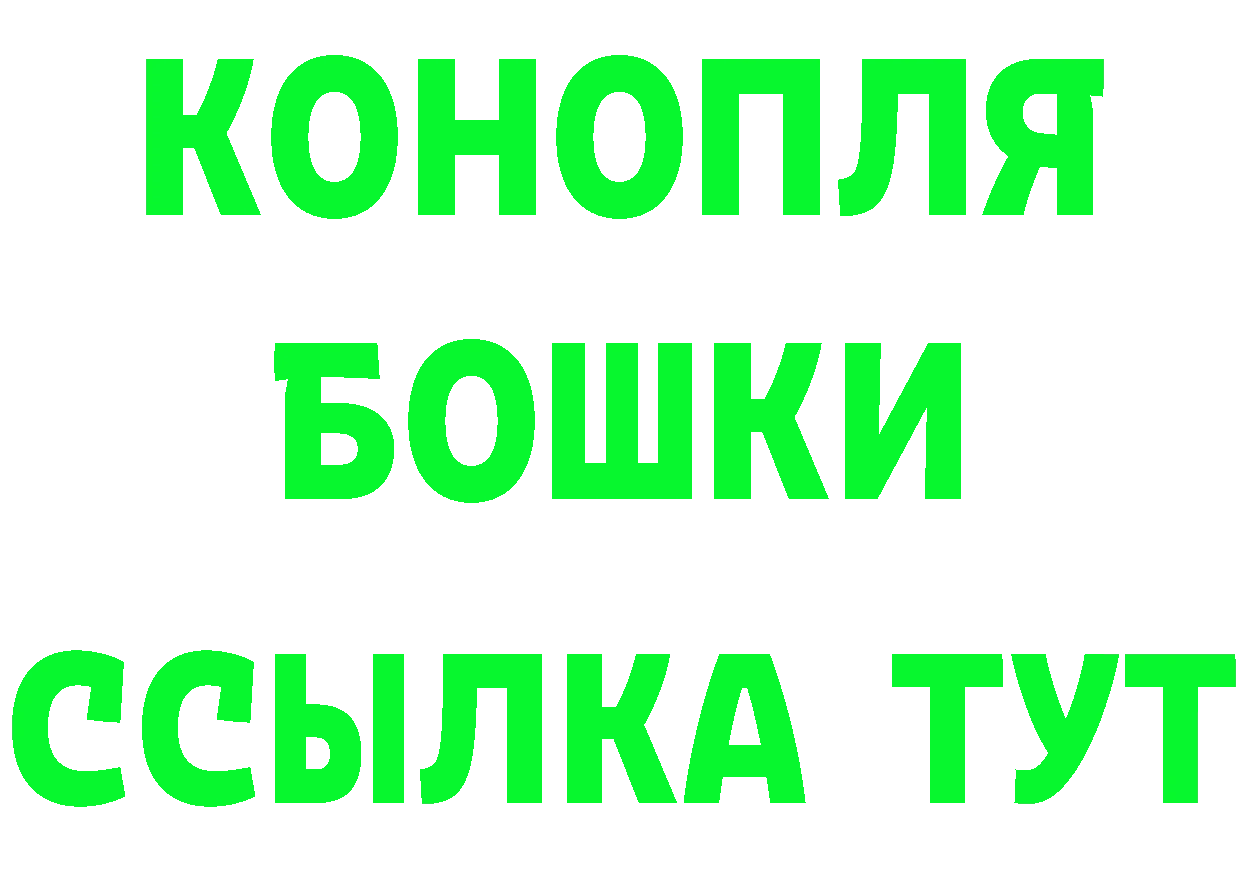 КОНОПЛЯ
БОШКИ
ССЫЛКА ТУТ